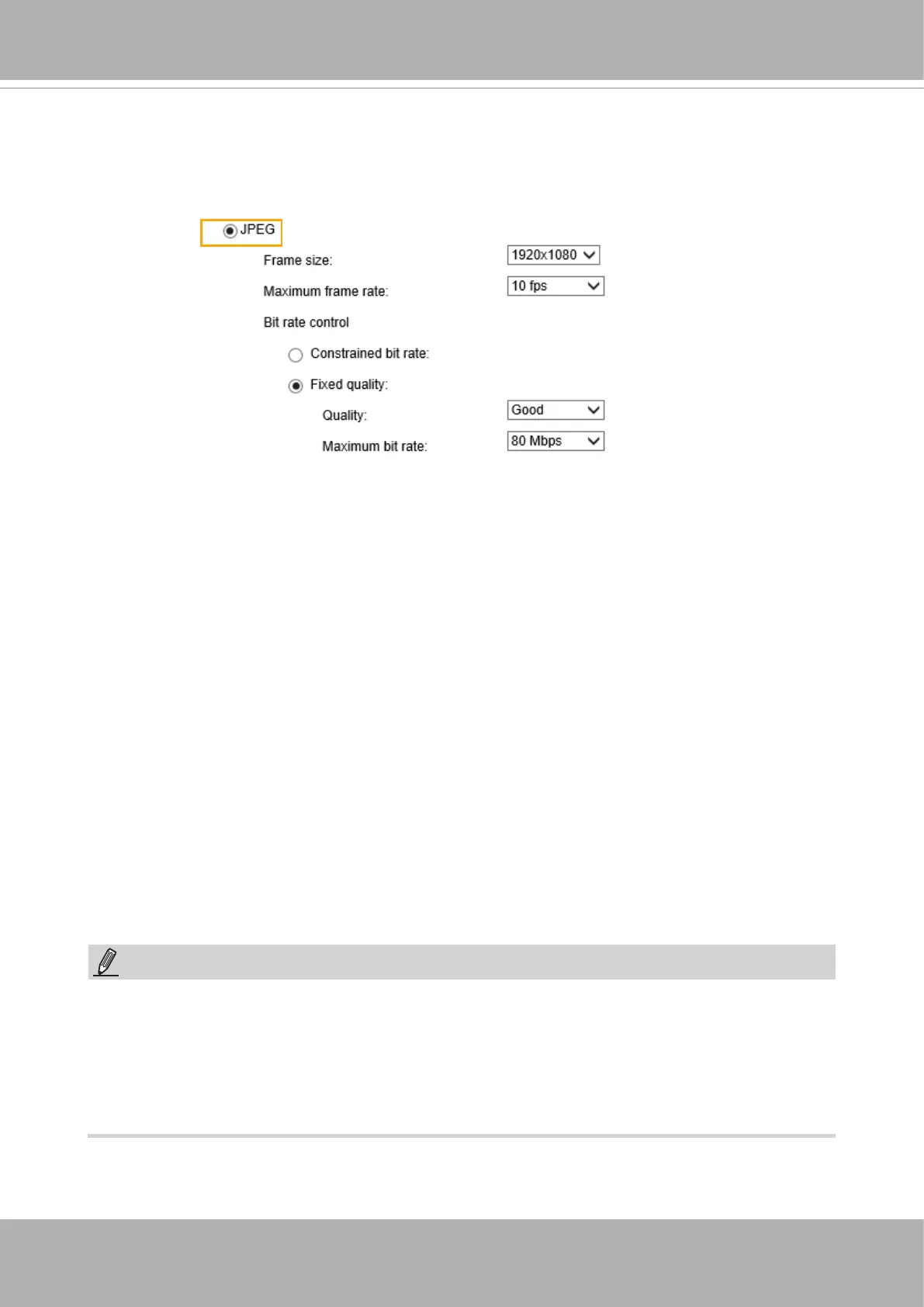 JPEG

Frame size: 1920x1080

Maximum frame rate: 10 fps

Bit rate control

Constrained bit rate:

Fixed quality:

Quality: Good

Maximum bit rate: 80 Mbps